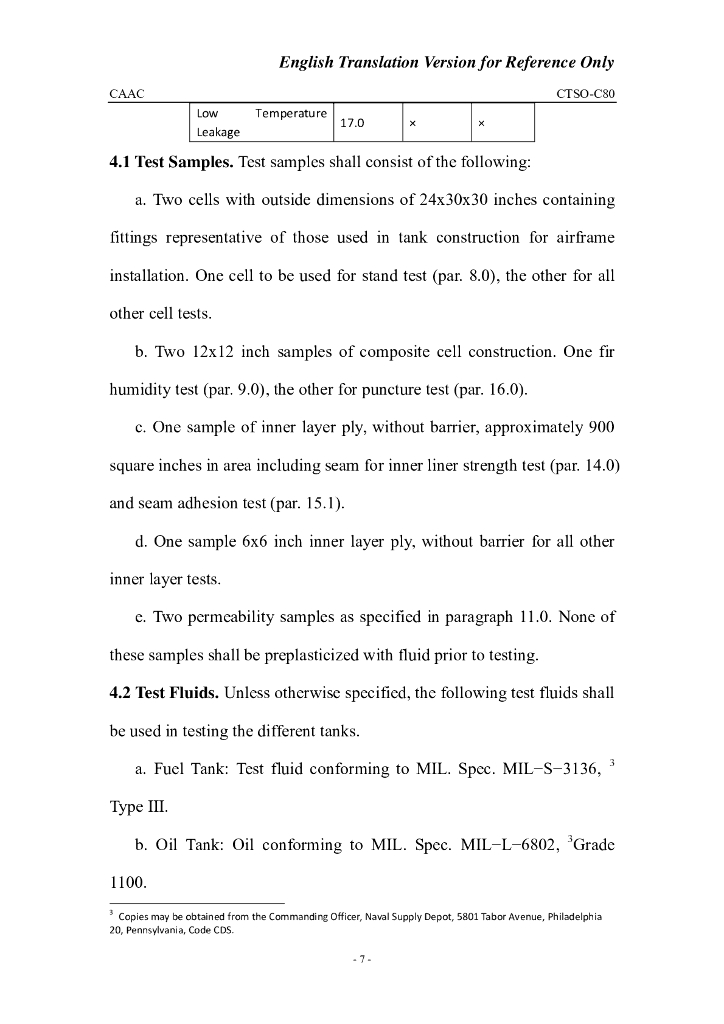 English Translation Version for Reference Only

CAAC CTSO-C80

| Low Temperature Leakage | 17.0 | × | × |
|---|---|---|---|

4.1 Test Samples. Test samples shall consist of the following:

a. Two cells with outside dimensions of 24x30x30 inches containing fittings representative of those used in tank construction for airframe installation. One cell to be used for stand test (par. 8.0), the other for all other cell tests.

b. Two 12x12 inch samples of composite cell construction. One fir humidity test (par. 9.0), the other for puncture test (par. 16.0).

c. One sample of inner layer ply, without barrier, approximately 900 square inches in area including seam for inner liner strength test (par. 14.0) and seam adhesion test (par. 15.1).

d. One sample 6x6 inch inner layer ply, without barrier for all other inner layer tests.

e. Two permeability samples as specified in paragraph 11.0. None of these samples shall be preplasticized with fluid prior to testing.

4.2 Test Fluids. Unless otherwise specified, the following test fluids shall be used in testing the different tanks.

a. Fuel Tank: Test fluid conforming to MIL. Spec. MIL−S−3136, $^{3}$ Type III.

b. Oil Tank: Oil conforming to MIL. Spec. MIL−L−6802, $^{3}$Grade 1100.

$^{3}$ Copies may be obtained from the Commanding Officer, Naval Supply Depot, 5801 Tabor Avenue, Philadelphia 20, Pennsylvania, Code CDS.

- 7 -